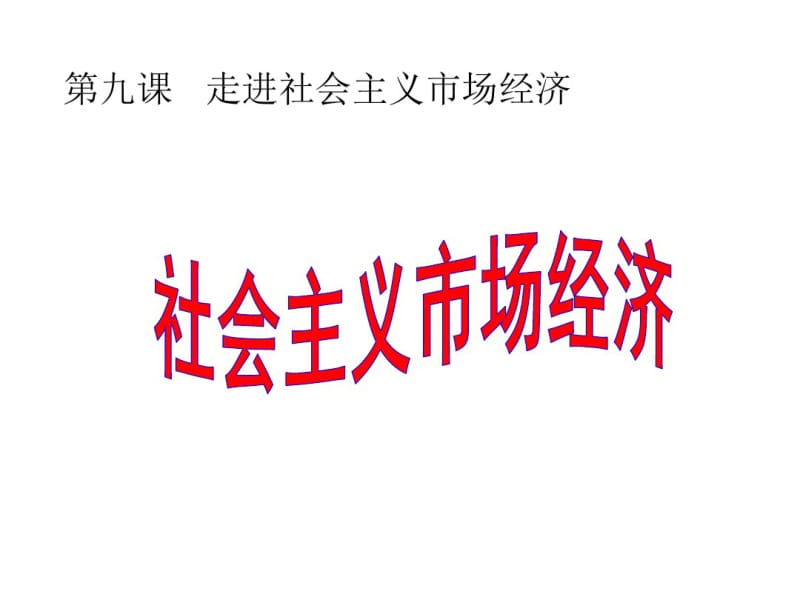 第九课　走进社会主义市场经济

社会主义市场经济